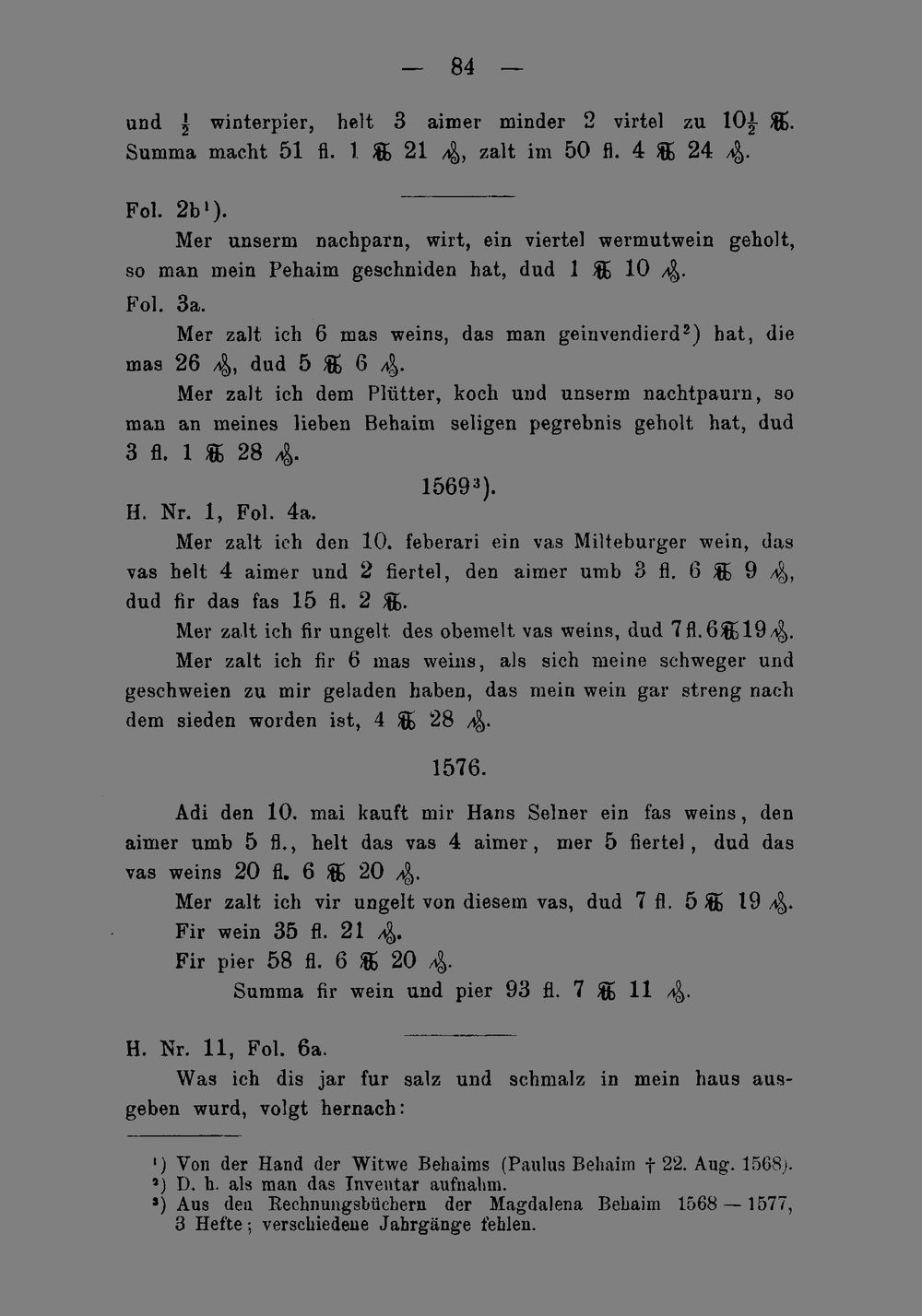 — 84 —

und $\frac{1}{2}$ winterpier, helt 3 aimer minder 2 virtel zu $10\frac{1}{2}$ ℔. Summa macht 51 fl. 1 ℔ 21 ₰, zalt im 50 fl. 4 ℔ 24 ₰.

Fol. 2b$^{1}$).

Mer unserm nachparn, wirt, ein viertel wermutwein geholt, so man mein Pehaim geschniden hat, dud 1 ℔ 10 ₰.

Fol. 3a.

Mer zalt ich 6 mas weins, das man geinvendierd$^{2}$) hat, die mas 26 ₰, dud 5 ℔ 6 ₰.

Mer zalt ich dem Plütter, koch und unserm nachtpaurn, so man an meines lieben Behaim seligen pegrebnis geholt hat, dud 3 fl. 1 ℔ 28 ₰.

1569$^{3}$).

H. Nr. 1, Fol. 4a.

Mer zalt ich den 10. feberari ein vas Milteburger wein, das vas helt 4 aimer und 2 fiertel, den aimer umb 3 fl. 6 ℔ 9 ₰, dud fir das fas 15 fl. 2 ℔.

Mer zalt ich fir ungelt des obemelt vas weins, dud 7 fl. 6 ℔ 19 ₰.

Mer zalt ich fir 6 mas weins, als sich meine schweger und geschweien zu mir geladen haben, das mein wein gar streng nach dem sieden worden ist, 4 ℔ 28 ₰.

1576.

Adi den 10. mai kauft mir Hans Selner ein fas weins, den aimer umb 5 fl., helt das vas 4 aimer, mer 5 fiertel, dud das vas weins 20 fl. 6 ℔ 20 ₰.

Mer zalt ich vir ungelt von diesem vas, dud 7 fl. 5 ℔ 19 ₰.

Fir wein 35 fl. 21 ₰.

Fir pier 58 fl. 6 ℔ 20 ₰.

Summa fir wein und pier 93 fl. 7 ℔ 11 ₰.

H. Nr. 11, Fol. 6a.

Was ich dis jar fur salz und schmalz in mein haus ausgeben wurd, volgt hernach:

$^{1}$) Von der Hand der Witwe Behaims (Paulus Behaim † 22. Aug. 1568).
$^{2}$) D. h. als man das Inventar aufnahm.
$^{3}$) Aus den Rechnungsbüchern der Magdalena Behaim 1568 — 1577, 3 Hefte; verschiedene Jahrgänge fehlen.